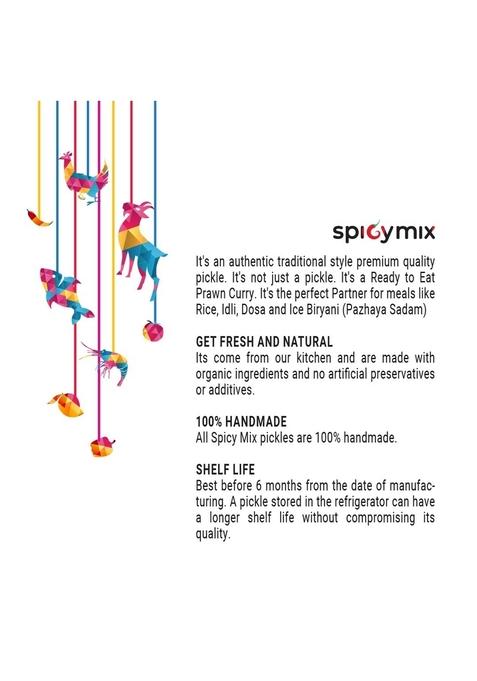 spicymix

It's an authentic traditional style premium quality pickle. It's not just a pickle. It's a Ready to Eat Prawn Curry. It's the perfect Partner for meals like Rice, Idli, Dosa and Ice Biryani (Pazhaya Sadam)

GET FRESH AND NATURAL
Its come from our kitchen and are made with organic ingredients and no artificial preservatives or additives.

100% HANDMADE
All Spicy Mix pickles are 100% handmade.

SHELF LIFE
Best before 6 months from the date of manufacturing. A pickle stored in the refrigerator can have a longer shelf life without compromising its quality.